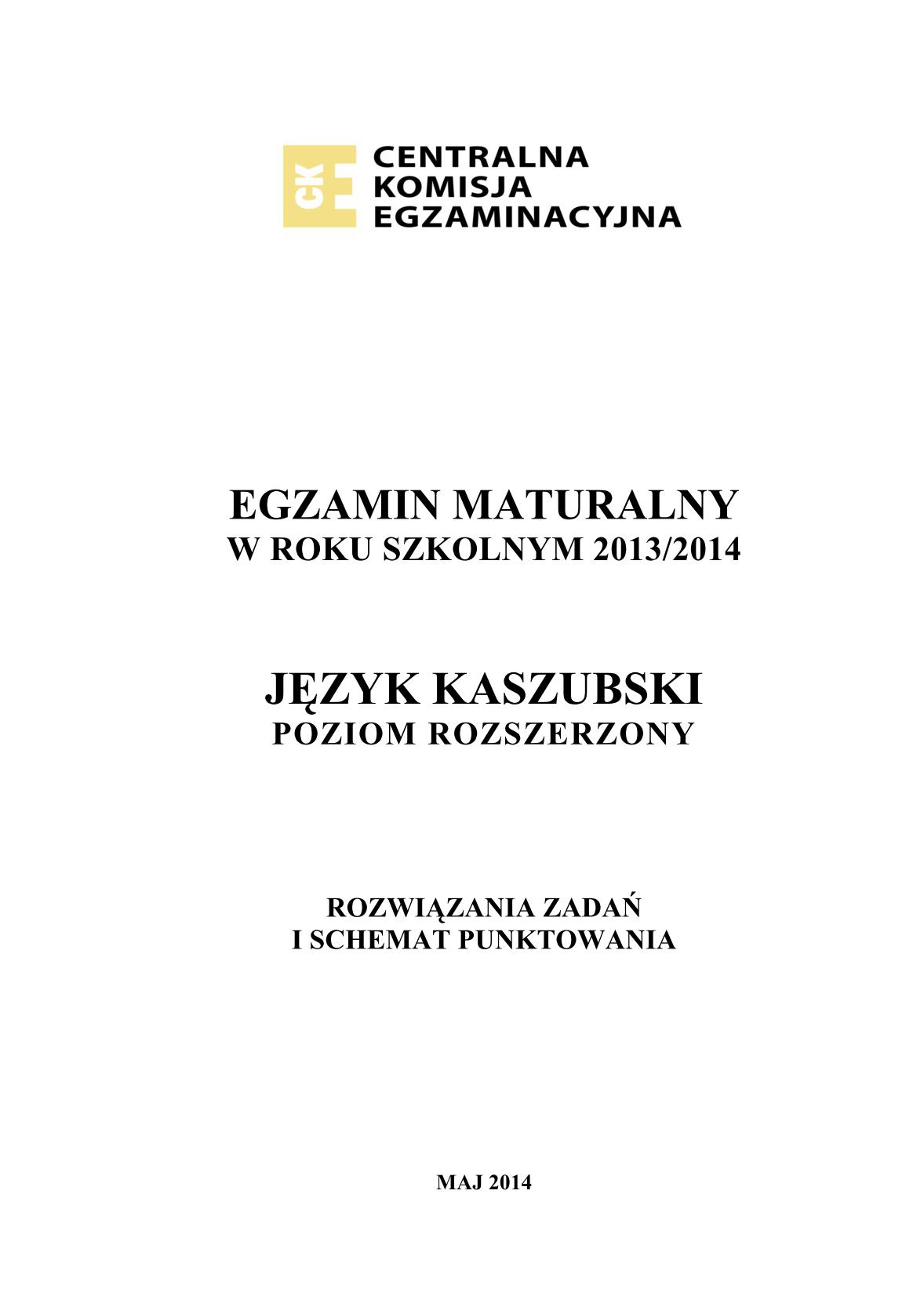 CKE CENTRALNA KOMISJA EGZAMINACYJNA

EGZAMIN MATURALNY
W ROKU SZKOLNYM 2013/2014

JĘZYK KASZUBSKI
POZIOM ROZSZERZONY

ROZWIĄZANIA ZADAŃ
I SCHEMAT PUNKTOWANIA

MAJ 2014